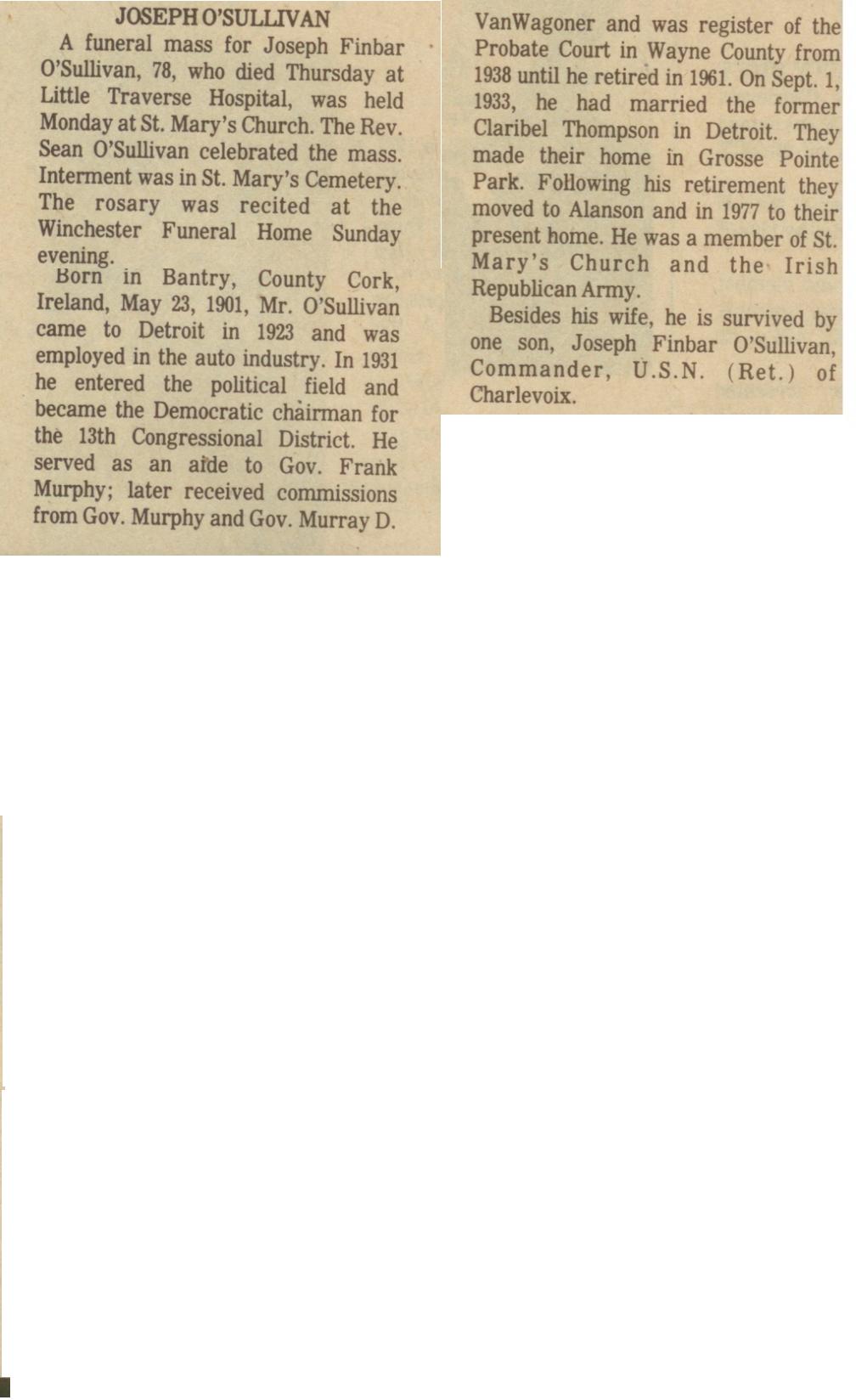 JOSEPH O'SULLIVAN

A funeral mass for Joseph Finbar O'Sullivan, 78, who died Thursday at Little Traverse Hospital, was held Monday at St. Mary's Church. The Rev. Sean O'Sullivan celebrated the mass. Interment was in St. Mary's Cemetery. The rosary was recited at the Winchester Funeral Home Sunday evening.

Born in Bantry, County Cork, Ireland, May 23, 1901, Mr. O'Sullivan came to Detroit in 1923 and was employed in the auto industry. In 1931 he entered the political field and became the Democratic chairman for the 13th Congressional District. He served as an aide to Gov. Frank Murphy; later received commissions from Gov. Murphy and Gov. Murray D. VanWagoner and was register of the Probate Court in Wayne County from 1938 until he retired in 1961. On Sept. 1, 1933, he had married the former Claribel Thompson in Detroit. They made their home in Grosse Pointe Park. Following his retirement they moved to Alanson and in 1977 to their present home. He was a member of St. Mary's Church and the Irish Republican Army.

Besides his wife, he is survived by one son, Joseph Finbar O'Sullivan, Commander, U.S.N. (Ret.) of Charlevoix.